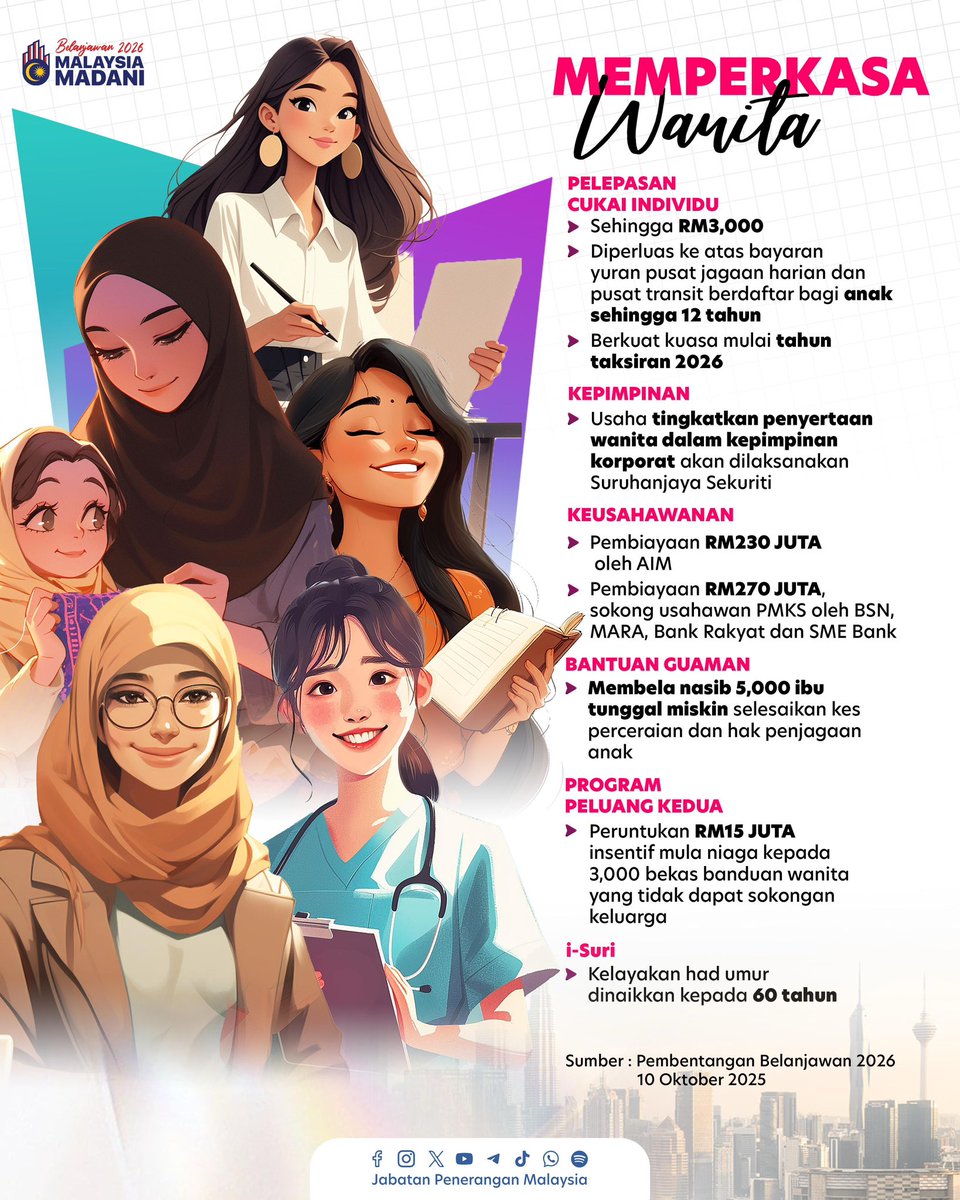 Belanjawan 2026
MALAYSIA MADANI

MEMPERKASA
Wanita

PELEPASAN CUKAI INDIVIDU
Sehingga RM3,000
Diperluas ke atas bayaran yuran pusat jagaan harian dan pusat transit berdaftar bagi anak sehingga 12 tahun
Berkuat kuasa mulai tahun taksiran 2026

KEPIMPINAN
Usaha tingkatkan penyertaan wanita dalam kepimpinan korporat akan dilaksanakan Suruhanjaya Sekuriti

KEUSAHAWANAN
Pembiayaan RM230 JUTA oleh AIM
Pembiayaan RM270 JUTA, sokong usahawan PMKS oleh BSN, MARA, Bank Rakyat dan SME Bank

BANTUAN GUAMAN
Membela nasib 5,000 ibu tunggal miskin selesaikan kes perceraian dan hak penjagaan anak

PROGRAM PELUANG KEDUA
Peruntukan RM15 JUTA insentif mula niaga kepada 3,000 bekas banduan wanita yang tidak dapat sokongan keluarga

i-Suri
Kelayakan had umur dinaikkan kepada 60 tahun

Sumber : Pembentangan Belanjawan 2026
10 Oktober 2025

Jabatan Penerangan Malaysia